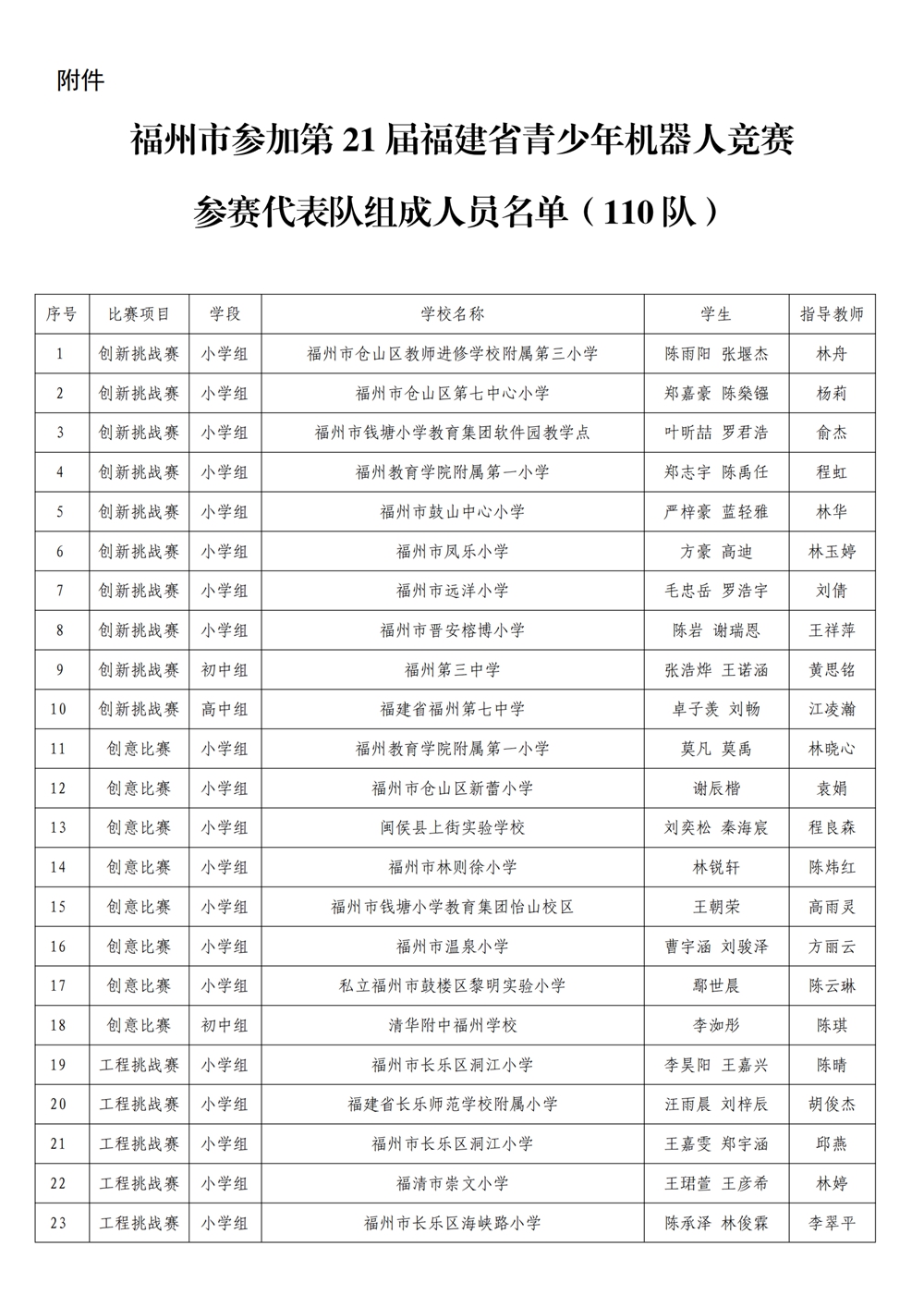 附件

福州市参加第 21 届福建省青少年机器人竞赛

参赛代表队组成人员名单（110 队）

| 序号 | 比赛项目 | 学段 | 学校名称 | 学生 | 指导教师 |
|---|---|---|---|---|---|
| 1 | 创新挑战赛 | 小学组 | 福州市仓山区教师进修学校附属第三小学 | 陈雨阳 张堰杰 | 林舟 |
| 2 | 创新挑战赛 | 小学组 | 福州市仓山区第七中心小学 | 郑嘉豪 陈燊镪 | 杨莉 |
| 3 | 创新挑战赛 | 小学组 | 福州市钱塘小学教育集团软件园教学点 | 叶昕喆 罗君浩 | 俞杰 |
| 4 | 创新挑战赛 | 小学组 | 福州教育学院附属第一小学 | 郑志宇 陈禹任 | 程虹 |
| 5 | 创新挑战赛 | 小学组 | 福州市鼓山中心小学 | 严梓豪 蓝轻雅 | 林华 |
| 6 | 创新挑战赛 | 小学组 | 福州市凤乐小学 | 方豪 高迪 | 林玉婷 |
| 7 | 创新挑战赛 | 小学组 | 福州市远洋小学 | 毛忠岳 罗浩宇 | 刘倩 |
| 8 | 创新挑战赛 | 小学组 | 福州市晋安榕博小学 | 陈岩 谢瑞恩 | 王祥萍 |
| 9 | 创新挑战赛 | 初中组 | 福州第三中学 | 张浩烨 王诺涵 | 黄思铭 |
| 10 | 创新挑战赛 | 高中组 | 福建省福州第七中学 | 卓子羡 刘畅 | 江凌瀚 |
| 11 | 创意比赛 | 小学组 | 福州教育学院附属第一小学 | 莫凡 莫禹 | 林晓心 |
| 12 | 创意比赛 | 小学组 | 福州市仓山区新蕾小学 | 谢辰楷 | 袁娟 |
| 13 | 创意比赛 | 小学组 | 闽侯县上街实验学校 | 刘奕松 秦海宸 | 程良森 |
| 14 | 创意比赛 | 小学组 | 福州市林则徐小学 | 林锐轩 | 陈炜红 |
| 15 | 创意比赛 | 小学组 | 福州市钱塘小学教育集团怡山校区 | 王朝荣 | 高雨灵 |
| 16 | 创意比赛 | 小学组 | 福州市温泉小学 | 曹宇涵 刘骏泽 | 方丽云 |
| 17 | 创意比赛 | 小学组 | 私立福州市鼓楼区黎明实验小学 | 鄢世晨 | 陈云琳 |
| 18 | 创意比赛 | 初中组 | 清华附中福州学校 | 李洳彤 | 陈琪 |
| 19 | 工程挑战赛 | 小学组 | 福州市长乐区洞江小学 | 李昊阳 王嘉兴 | 陈晴 |
| 20 | 工程挑战赛 | 小学组 | 福建省长乐师范学校附属小学 | 汪雨晨 刘梓辰 | 胡俊杰 |
| 21 | 工程挑战赛 | 小学组 | 福州市长乐区洞江小学 | 王嘉雯 郑宇涵 | 邱燕 |
| 22 | 工程挑战赛 | 小学组 | 福清市崇文小学 | 王珺萱 王彦希 | 林婷 |
| 23 | 工程挑战赛 | 小学组 | 福州市长乐区海峡路小学 | 陈承泽 林俊霖 | 李翠平 |